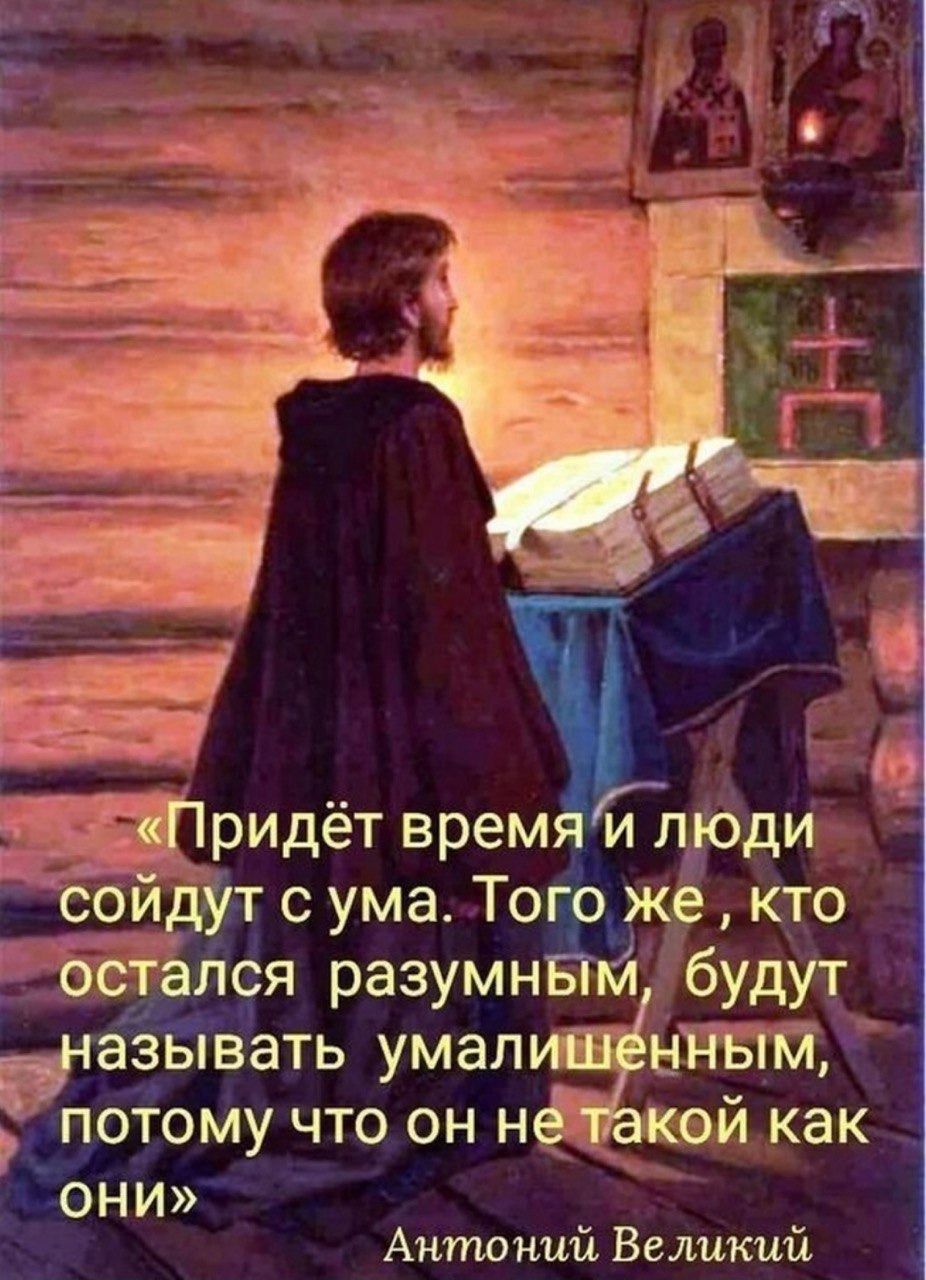 «Придёт время и люди сойдут с ума. Того же , кто остался разумным, будут называть умалишенным, потому что он не такой как они»

Антоний Великий